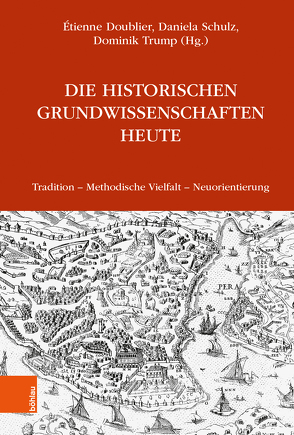 Étienne Doublier, Daniela Schulz, Dominik Trump (Hg.)

DIE HISTORISCHEN GRUNDWISSENSCHAFTEN HEUTE

Tradition – Methodische Vielfalt – Neuorientierung

PERA

böhlau